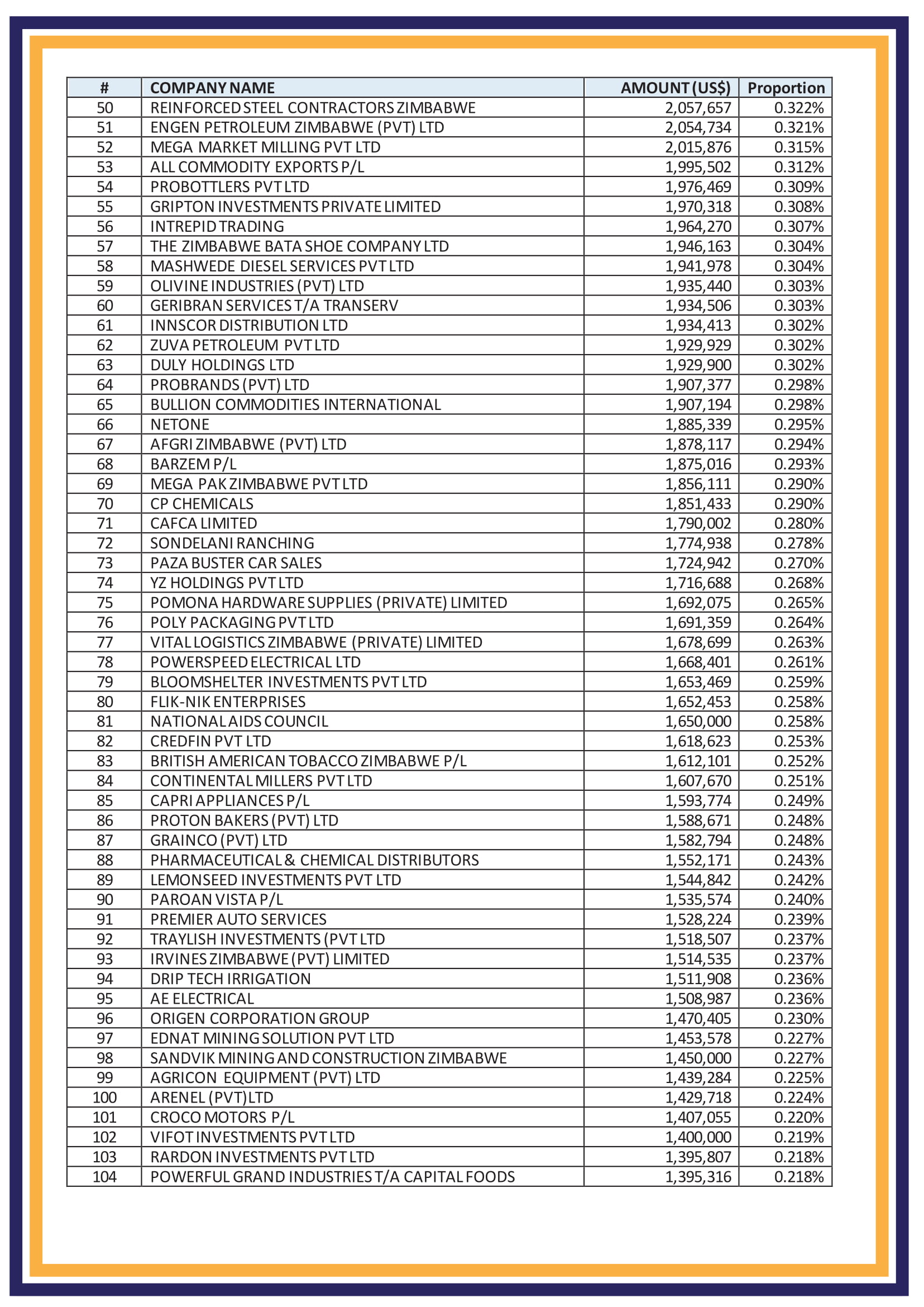 | # | COMPANY NAME | AMOUNT (US$) | Proportion |
|---|---|---|---|
| 50 | REINFORCED STEEL CONTRACTORS ZIMBABWE | 2,057,657 | 0.322% |
| 51 | ENGEN PETROLEUM ZIMBABWE (PVT) LTD | 2,054,734 | 0.321% |
| 52 | MEGA MARKET MILLING PVT LTD | 2,015,876 | 0.315% |
| 53 | ALL COMMODITY EXPORTS P/L | 1,995,502 | 0.312% |
| 54 | PROBOTTLERS PVT LTD | 1,976,469 | 0.309% |
| 55 | GRIPTON INVESTMENTS PRIVATE LIMITED | 1,970,318 | 0.308% |
| 56 | INTREPID TRADING | 1,964,270 | 0.307% |
| 57 | THE ZIMBABWE BATA SHOE COMPANY LTD | 1,946,163 | 0.304% |
| 58 | MASHWEDE DIESEL SERVICES PVT LTD | 1,941,978 | 0.304% |
| 59 | OLIVINE INDUSTRIES (PVT) LTD | 1,935,440 | 0.303% |
| 60 | GERIBRAN SERVICES T/A TRANSERV | 1,934,506 | 0.303% |
| 61 | INNSCOR DISTRIBUTION LTD | 1,934,413 | 0.302% |
| 62 | ZUVA PETROLEUM PVT LTD | 1,929,929 | 0.302% |
| 63 | DULY HOLDINGS LTD | 1,929,900 | 0.302% |
| 64 | PROBRANDS (PVT) LTD | 1,907,377 | 0.298% |
| 65 | BULLION COMMODITIES INTERNATIONAL | 1,907,194 | 0.298% |
| 66 | NETONE | 1,885,339 | 0.295% |
| 67 | AFGRI ZIMBABWE (PVT) LTD | 1,878,117 | 0.294% |
| 68 | BARZEM P/L | 1,875,016 | 0.293% |
| 69 | MEGA PAK ZIMBABWE PVT LTD | 1,856,111 | 0.290% |
| 70 | CP CHEMICALS | 1,851,433 | 0.290% |
| 71 | CAFCA LIMITED | 1,790,002 | 0.280% |
| 72 | SONDELANI RANCHING | 1,774,938 | 0.278% |
| 73 | PAZA BUSTER CAR SALES | 1,724,942 | 0.270% |
| 74 | YZ HOLDINGS PVT LTD | 1,716,688 | 0.268% |
| 75 | POMONA HARDWARE SUPPLIES (PRIVATE) LIMITED | 1,692,075 | 0.265% |
| 76 | POLY PACKAGING PVT LTD | 1,691,359 | 0.264% |
| 77 | VITAL LOGISTICS ZIMBABWE (PRIVATE) LIMITED | 1,678,699 | 0.263% |
| 78 | POWERSPEED ELECTRICAL LTD | 1,668,401 | 0.261% |
| 79 | BLOOMSHELTER INVESTMENTS PVT LTD | 1,653,469 | 0.259% |
| 80 | FLIK-NIK ENTERPRISES | 1,652,453 | 0.258% |
| 81 | NATIONAL AIDS COUNCIL | 1,650,000 | 0.258% |
| 82 | CREDFIN PVT LTD | 1,618,623 | 0.253% |
| 83 | BRITISH AMERICAN TOBACCO ZIMBABWE P/L | 1,612,101 | 0.252% |
| 84 | CONTINENTAL MILLERS PVT LTD | 1,607,670 | 0.251% |
| 85 | CAPRI APPLIANCES P/L | 1,593,774 | 0.249% |
| 86 | PROTON BAKERS (PVT) LTD | 1,588,671 | 0.248% |
| 87 | GRAINCO (PVT) LTD | 1,582,794 | 0.248% |
| 88 | PHARMACEUTICAL & CHEMICAL DISTRIBUTORS | 1,552,171 | 0.243% |
| 89 | LEMONSEED INVESTMENTS PVT LTD | 1,544,842 | 0.242% |
| 90 | PAROAN VISTA P/L | 1,535,574 | 0.240% |
| 91 | PREMIER AUTO SERVICES | 1,528,224 | 0.239% |
| 92 | TRAYLISH INVESTMENTS (PVT LTD | 1,518,507 | 0.237% |
| 93 | IRVINES ZIMBABWE (PVT) LIMITED | 1,514,535 | 0.237% |
| 94 | DRIP TECH IRRIGATION | 1,511,908 | 0.236% |
| 95 | AE ELECTRICAL | 1,508,987 | 0.236% |
| 96 | ORIGEN CORPORATION GROUP | 1,470,405 | 0.230% |
| 97 | EDNAT MINING SOLUTION PVT LTD | 1,453,578 | 0.227% |
| 98 | SANDVIK MINING AND CONSTRUCTION ZIMBABWE | 1,450,000 | 0.227% |
| 99 | AGRICON EQUIPMENT (PVT) LTD | 1,439,284 | 0.225% |
| 100 | ARENEL (PVT)LTD | 1,429,718 | 0.224% |
| 101 | CROCO MOTORS P/L | 1,407,055 | 0.220% |
| 102 | VIFOT INVESTMENTS PVT LTD | 1,400,000 | 0.219% |
| 103 | RARDON INVESTMENTS PVT LTD | 1,395,807 | 0.218% |
| 104 | POWERFUL GRAND INDUSTRIES T/A CAPITAL FOODS | 1,395,316 | 0.218% |